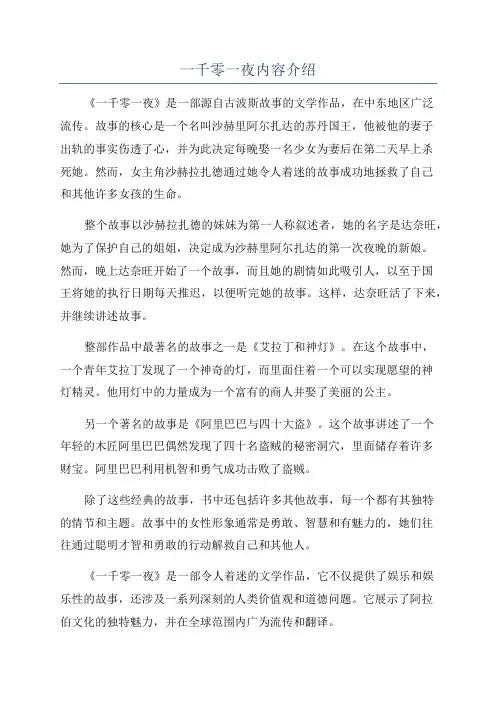 一千零一夜内容介绍

《一千零一夜》是一部源自古波斯故事的文学作品，在中东地区广泛流传。故事的核心是一个名叫沙赫里阿尔扎达的苏丹国王，他被他的妻子出轨的事实伤透了心，并为此决定每晚娶一名少女为妻后在第二天早上杀死她。然而，女主角沙赫拉扎德通过她令人着迷的故事成功地拯救了自己和其他许多女孩的生命。

整个故事以沙赫拉扎德的妹妹为第一人称叙述者，她的名字是达奈旺，她为了保护自己的姐姐，决定成为沙赫里阿尔扎达的第一次夜晚的新娘。然而，晚上达奈旺开始了一个故事，而且她的剧情如此吸引人，以至于国王将她的执行日期每天推迟，以便听完她的故事。这样，达奈旺活了下来，并继续讲述故事。

整部作品中最著名的故事之一是《艾拉丁和神灯》。在这个故事中，一个青年艾拉丁发现了一个神奇的灯，而里面住着一个可以实现愿望的神灯精灵。他用灯中的力量成为一个富有的商人并娶了美丽的公主。

另一个著名的故事是《阿里巴巴与四十大盗》。这个故事讲述了一个年轻的木匠阿里巴巴偶然发现了四十名盗贼的秘密洞穴，里面储存着许多财宝。阿里巴巴利用机智和勇气成功击败了盗贼。

除了这些经典的故事，书中还包括许多其他故事，每一个都有其独特的情节和主题。故事中的女性形象通常是勇敢、智慧和有魅力的，她们往往通过聪明才智和勇敢的行动解救自己和其他人。

《一千零一夜》是一部令人着迷的文学作品，它不仅提供了娱乐和娱乐性的故事，还涉及一系列深刻的人类价值观和道德问题。它展示了阿拉伯文化的独特魅力，并在全球范围内广为流传和翻译。